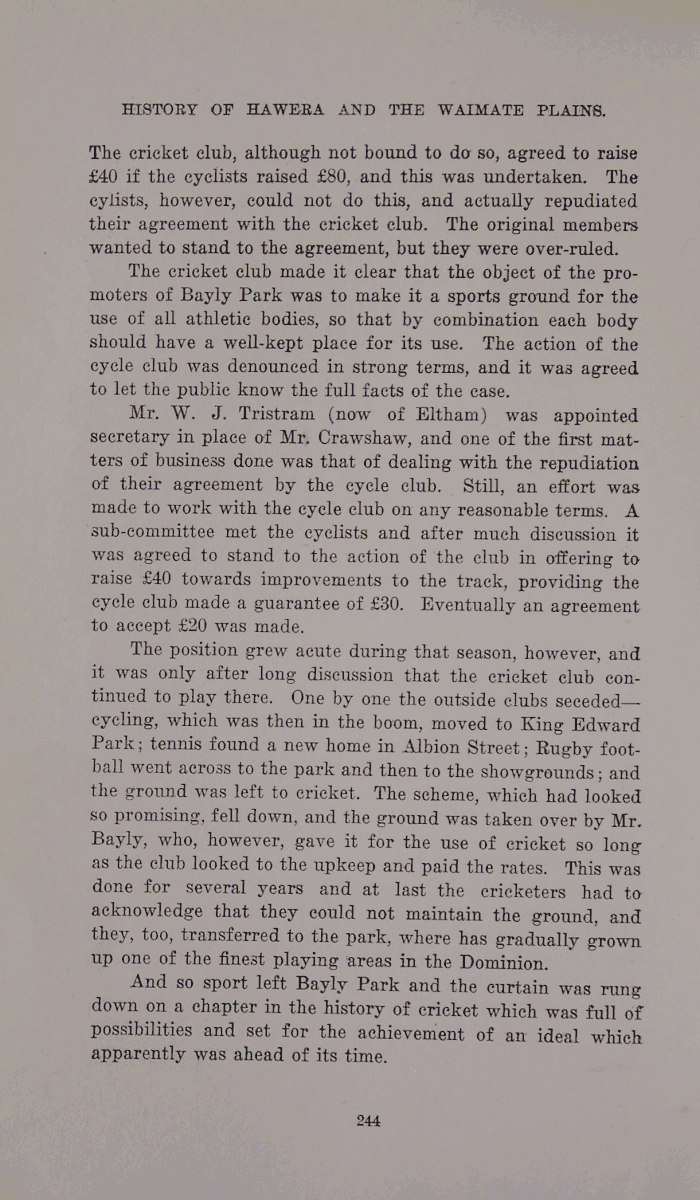 HISTORY OF HAWERA AND THE WAIMATE PLAINS.

The cricket club, although not bound to do so, agreed to raise £40 if the cyclists raised £80, and this was undertaken. The cylists, however, could not do this, and actually repudiated their agreement with the cricket club. The original members wanted to stand to the agreement, but they were over-ruled.

The cricket club made it clear that the object of the promoters of Bayly Park was to make it a sports ground for the use of all athletic bodies, so that by combination each body should have a well-kept place for its use. The action of the cycle club was denounced in strong terms, and it was agreed to let the public know the full facts of the case.

Mr. W. J. Tristram (now of Eltham) was appointed secretary in place of Mr. Crawshaw, and one of the first matters of business done was that of dealing with the repudiation of their agreement by the cycle club. Still, an effort was made to work with the cycle club on any reasonable terms. A sub-committee met the cyclists and after much discussion it was agreed to stand to the action of the club in offering to raise £40 towards improvements to the track, providing the cycle club made a guarantee of £30. Eventually an agreement to accept £20 was made.

The position grew acute during that season, however, and it was only after long discussion that the cricket club continued to play there. One by one the outside clubs seceded—cycling, which was then in the boom, moved to King Edward Park; tennis found a new home in Albion Street; Rugby football went across to the park and then to the showgrounds; and the ground was left to cricket. The scheme, which had looked so promising, fell down, and the ground was taken over by Mr. Bayly, who, however, gave it for the use of cricket so long as the club looked to the upkeep and paid the rates. This was done for several years and at last the cricketers had to acknowledge that they could not maintain the ground, and they, too, transferred to the park, where has gradually grown up one of the finest playing areas in the Dominion.

And so sport left Bayly Park and the curtain was rung down on a chapter in the history of cricket which was full of possibilities and set for the achievement of an ideal which apparently was ahead of its time.

244